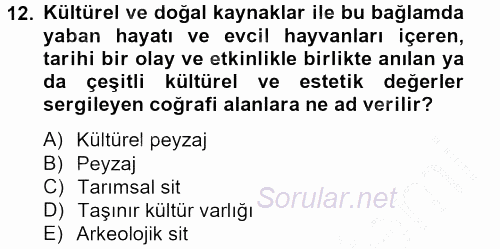 12. Kültürel ve doğal kaynaklar ile bu bağlamda yaban hayatı ve evcil hayvanları içeren, tarihi bir olay ve etkinlikle birlikte anılan ya da çeşitli kültürel ve estetik değerler sergileyen coğrafi alanlara ne ad verilir?

A) Kültürel peyzaj
B) Peyzaj
C) Tarımsal sit
D) Taşınır kültür varlığı
E) Arkeolojik sit

Sorular.net